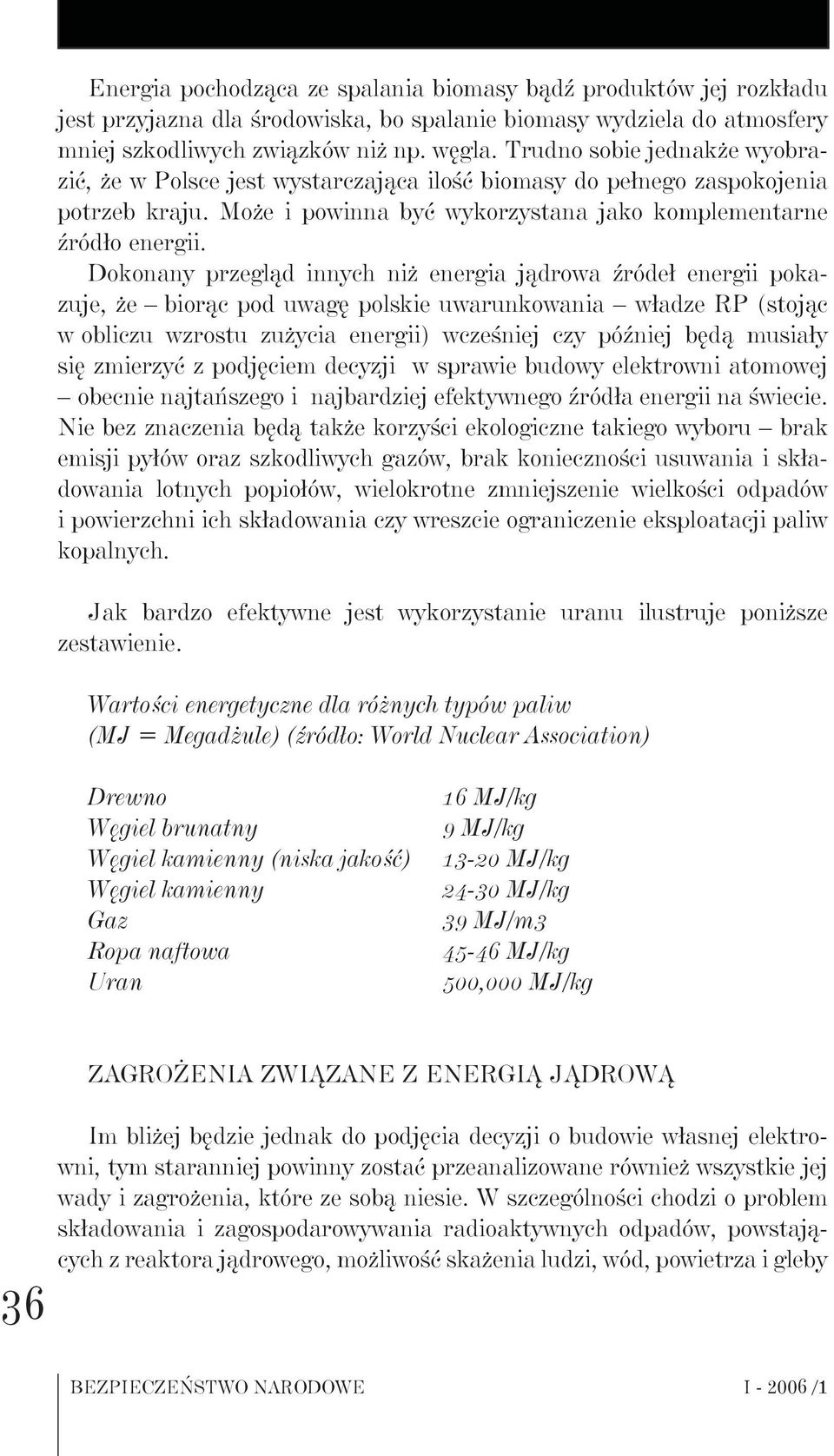 Energia pochodząca ze spalania biomasy bądź produktów jej rozkładu jest przyjazna dla środowiska, bo spalanie biomasy wydziela do atmosfery mniej szkodliwych związków niż np. węgla. Trudno sobie jednakże wyobrazić, że w Polsce jest wystarczająca ilość biomasy do pełnego zaspokojenia potrzeb kraju. Może i powinna być wykorzystana jako komplementarne źródło energii.

Dokonany przegląd innych niż energia jądrowa źródeł energii pokazuje, że – biorąc pod uwagę polskie uwarunkowania – władze RP (stojąc w obliczu wzrostu zużycia energii) wcześniej czy później będą musiały się zmierzyć z podjęciem decyzji w sprawie budowy elektrowni atomowej – obecnie najtańszego i najbardziej efektywnego źródła energii na świecie. Nie bez znaczenia będą także korzyści ekologiczne takiego wyboru – brak emisji pyłów oraz szkodliwych gazów, brak konieczności usuwania i składowania lotnych popiołów, wielokrotne zmniejszenie wielkości odpadów i powierzchni ich składowania czy wreszcie ograniczenie eksploatacji paliw kopalnych.

Jak bardzo efektywne jest wykorzystanie uranu ilustruje poniższe zestawienie.

Wartości energetyczne dla różnych typów paliw
(MJ = Megadżule) (źródło: World Nuclear Association)

| | |
|---|---|
| Drewno | 16 MJ/kg |
| Węgiel brunatny | 9 MJ/kg |
| Węgiel kamienny (niska jakość) | 13-20 MJ/kg |
| Węgiel kamienny | 24-30 MJ/kg |
| Gaz | 39 MJ/m3 |
| Ropa naftowa | 45-46 MJ/kg |
| Uran | 500,000 MJ/kg |

ZAGROŻENIA ZWIĄZANE Z ENERGIĄ JĄDROWĄ

Im bliżej będzie jednak do podjęcia decyzji o budowie własnej elektrowni, tym staranniej powinny zostać przeanalizowane również wszystkie jej wady i zagrożenia, które ze sobą niesie. W szczególności chodzi o problem składowania i zagospodarowywania radioaktywnych odpadów, powstających z reaktora jądrowego, możliwość skażenia ludzi, wód, powietrza i gleby

36

BEZPIECZEŃSTWO NARODOWE I - 2006 /1